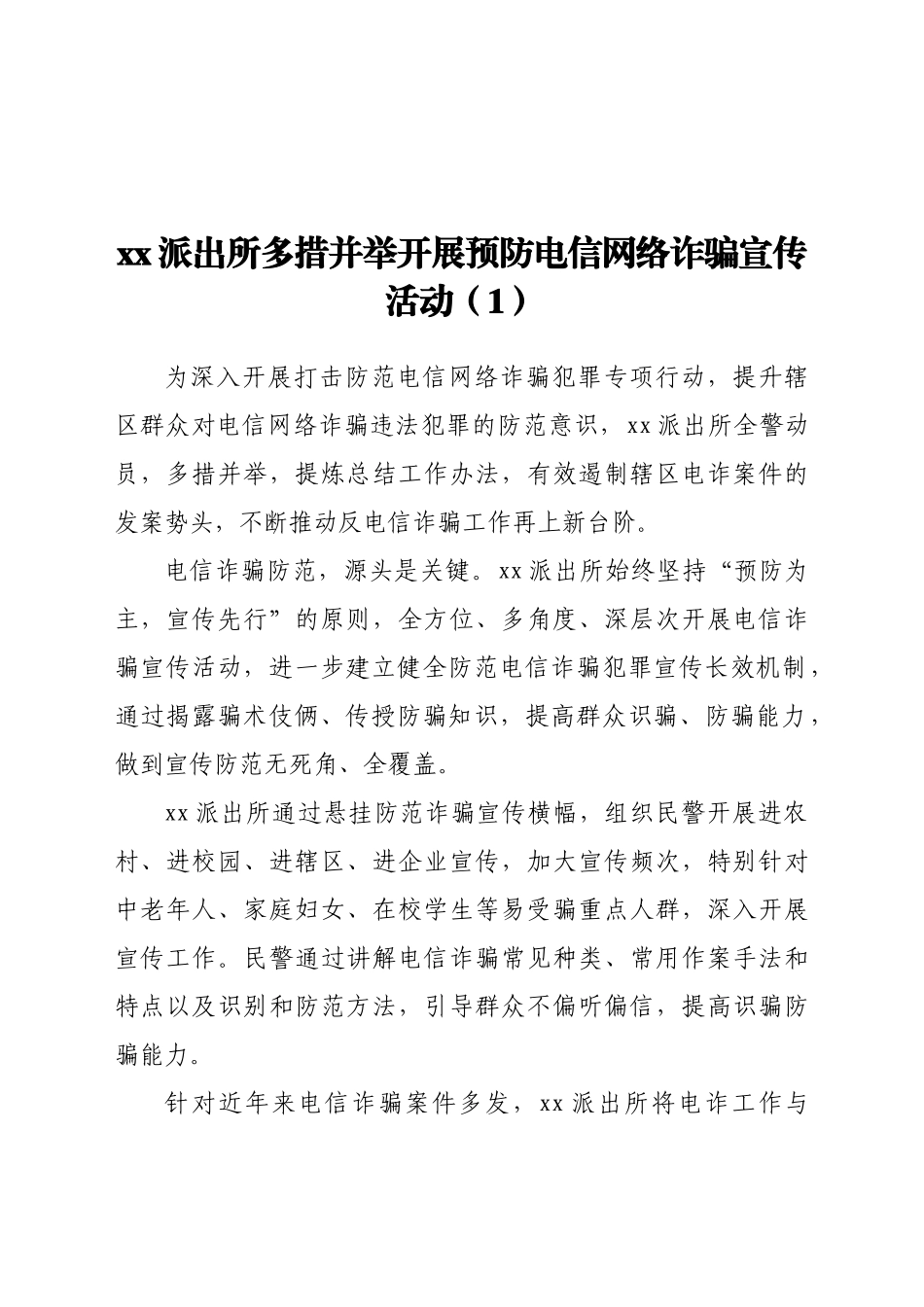 xx派出所多措并举开展预防电信网络诈骗宣传活动（1）

为深入开展打击防范电信网络诈骗犯罪专项行动，提升辖区群众对电信网络诈骗违法犯罪的防范意识，xx派出所全警动员，多措并举，提炼总结工作办法，有效遏制辖区电诈案件的发案势头，不断推动反电信诈骗工作再上新台阶。

电信诈骗防范，源头是关键。xx派出所始终坚持“预防为主，宣传先行”的原则，全方位、多角度、深层次开展电信诈骗宣传活动，进一步建立健全防范电信诈骗犯罪宣传长效机制，通过揭露骗术伎俩、传授防骗知识，提高群众识骗、防骗能力，做到宣传防范无死角、全覆盖。

xx派出所通过悬挂防范诈骗宣传横幅，组织民警开展进农村、进校园、进辖区、进企业宣传，加大宣传频次，特别针对中老年人、家庭妇女、在校学生等易受骗重点人群，深入开展宣传工作。民警通过讲解电信诈骗常见种类、常用作案手法和特点以及识别和防范方法，引导群众不偏听偏信，提高识骗防骗能力。

针对近年来电信诈骗案件多发，xx派出所将电诈工作与